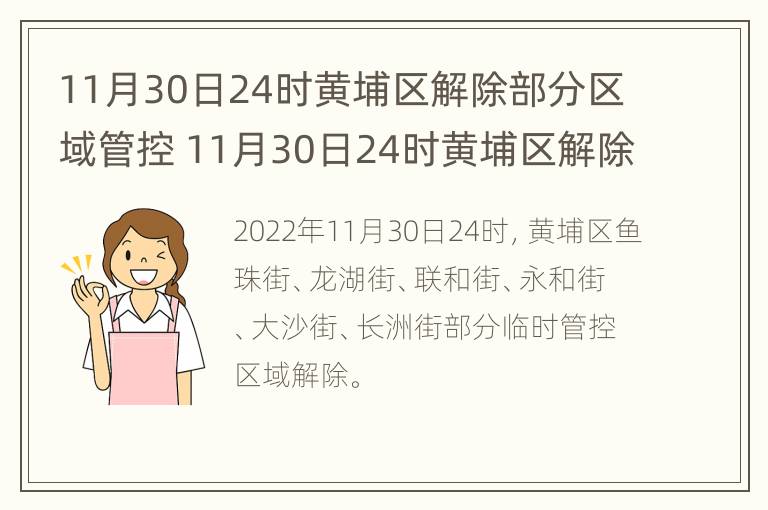 11月30日24时黄埔区解除部分区域管控 11月30日24时黄埔区解除

2022年11月30日24时, 黄埔区鱼珠街、龙湖街、联和街、永和街、大沙街、长洲街部分临时管控区域解除。